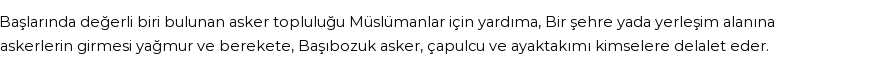 Başlarında değerli biri bulunan asker topluluğu Müslümanlar için yardıma, Bir şehre yada yerleşim alanına askerlerin girmesi yağmur ve berekete, Başıbozuk asker, çapulcu ve ayaktakımı kimselere delalet eder.